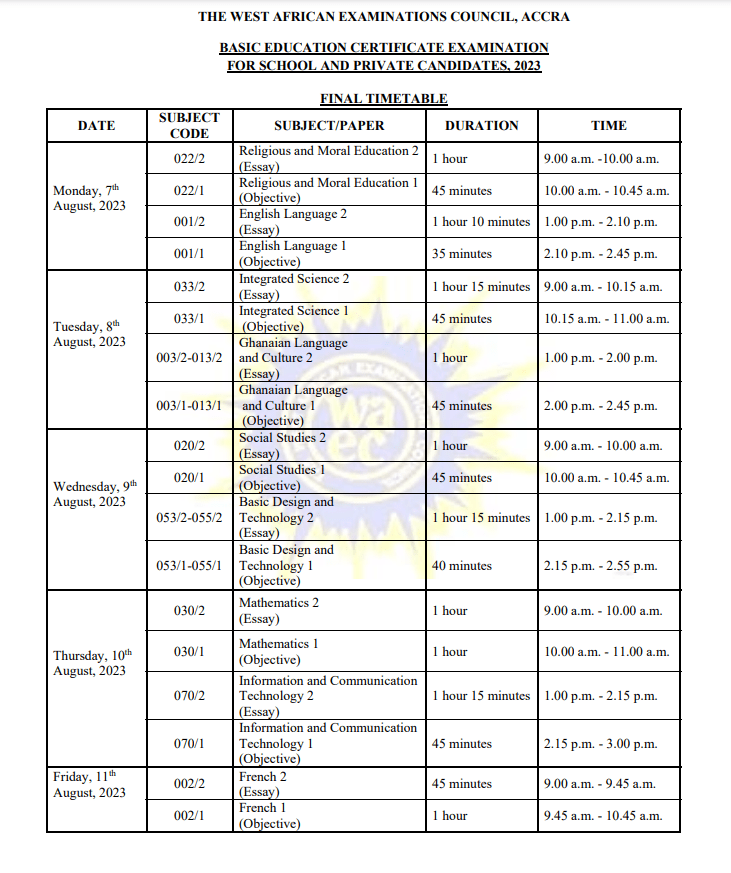 THE WEST AFRICAN EXAMINATIONS COUNCIL, ACCRA

BASIC EDUCATION CERTIFICATE EXAMINATION FOR SCHOOL AND PRIVATE CANDIDATES, 2023

FINAL TIMETABLE

| DATE | SUBJECT CODE | SUBJECT/PAPER | DURATION | TIME |
|---|---|---|---|---|
| Monday, 7th August, 2023 | 022/2 | Religious and Moral Education 2 (Essay) | 1 hour | 9.00 a.m. -10.00 a.m. |
| | 022/1 | Religious and Moral Education 1 (Objective) | 45 minutes | 10.00 a.m. - 10.45 a.m. |
| | 001/2 | English Language 2 (Essay) | 1 hour 10 minutes | 1.00 p.m. - 2.10 p.m. |
| | 001/1 | English Language 1 (Objective) | 35 minutes | 2.10 p.m. - 2.45 p.m. |
| Tuesday, 8th August, 2023 | 033/2 | Integrated Science 2 (Essay) | 1 hour 15 minutes | 9.00 a.m. - 10.15 a.m. |
| | 033/1 | Integrated Science 1 (Objective) | 45 minutes | 10.15 a.m. - 11.00 a.m. |
| | 003/2-013/2 | Ghanaian Language and Culture 2 (Essay) | 1 hour | 1.00 p.m. - 2.00 p.m. |
| | 003/1-013/1 | Ghanaian Language and Culture 1 (Objective) | 45 minutes | 2.00 p.m. - 2.45 p.m. |
| Wednesday, 9th August, 2023 | 020/2 | Social Studies 2 (Essay) | 1 hour | 9.00 a.m. - 10.00 a.m. |
| | 020/1 | Social Studies 1 (Objective) | 45 minutes | 10.00 a.m. - 10.45 a.m. |
| | 053/2-055/2 | Basic Design and Technology 2 (Essay) | 1 hour 15 minutes | 1.00 p.m. - 2.15 p.m. |
| | 053/1-055/1 | Basic Design and Technology 1 (Objective) | 40 minutes | 2.15 p.m. - 2.55 p.m. |
| Thursday, 10th August, 2023 | 030/2 | Mathematics 2 (Essay) | 1 hour | 9.00 a.m. - 10.00 a.m. |
| | 030/1 | Mathematics 1 (Objective) | 1 hour | 10.00 a.m. - 11.00 a.m. |
| | 070/2 | Information and Communication Technology 2 (Essay) | 1 hour 15 minutes | 1.00 p.m. - 2.15 p.m. |
| | 070/1 | Information and Communication Technology 1 (Objective) | 45 minutes | 2.15 p.m. - 3.00 p.m. |
| Friday, 11th August, 2023 | 002/2 | French 2 (Essay) | 45 minutes | 9.00 a.m. - 9.45 a.m. |
| | 002/1 | French 1 (Objective) | 1 hour | 9.45 a.m. - 10.45 a.m. |